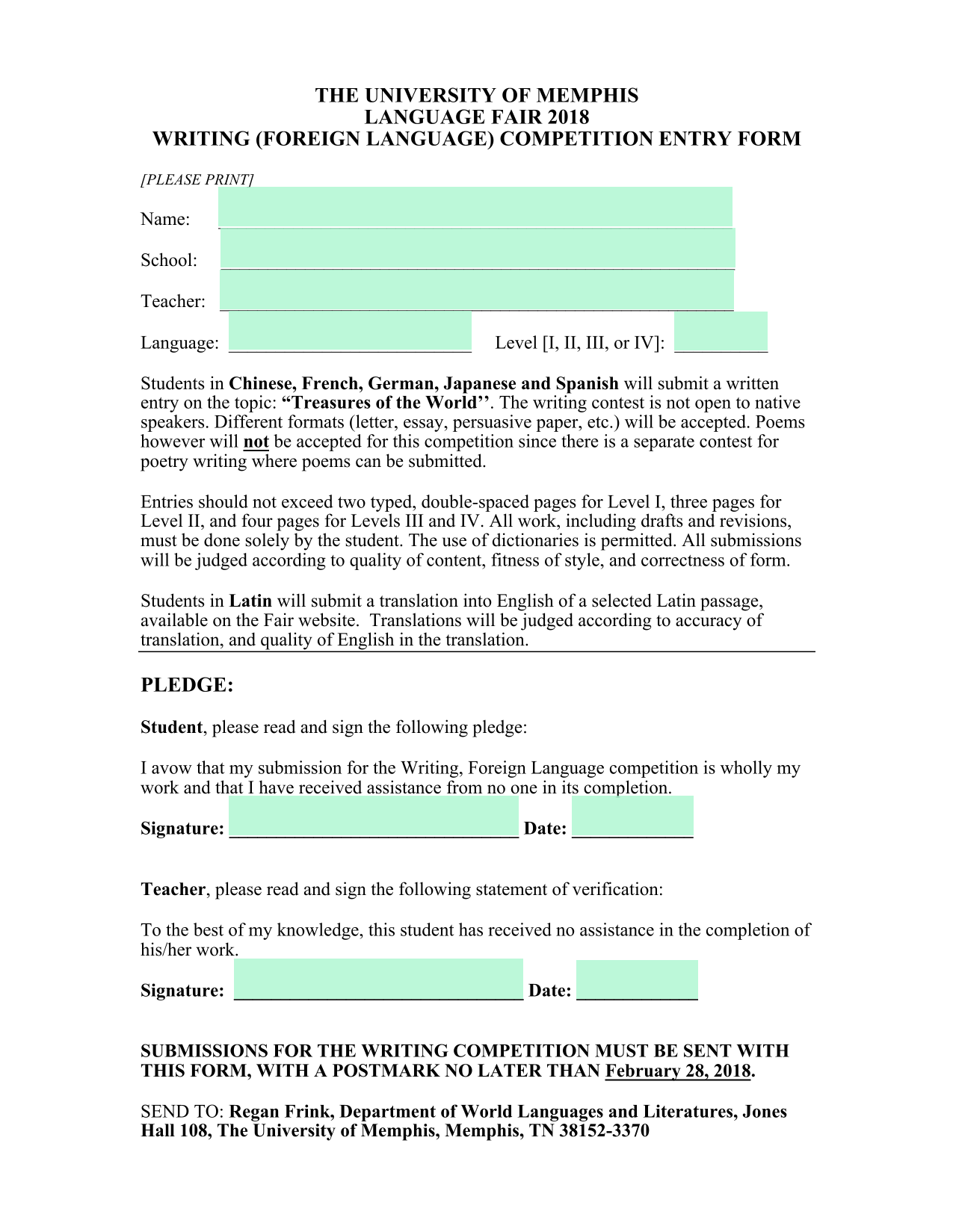 THE UNIVERSITY OF MEMPHIS
LANGUAGE FAIR 2018
WRITING (FOREIGN LANGUAGE) COMPETITION ENTRY FORM

[PLEASE PRINT]

Name: ____

School: ____

Teacher: ____

Language: ____ Level [I, II, III, or IV]: ____

Students in Chinese, French, German, Japanese and Spanish will submit a written entry on the topic: "Treasures of the World''. The writing contest is not open to native speakers. Different formats (letter, essay, persuasive paper, etc.) will be accepted. Poems however will not be accepted for this competition since there is a separate contest for poetry writing where poems can be submitted.

Entries should not exceed two typed, double-spaced pages for Level I, three pages for Level II, and four pages for Levels III and IV. All work, including drafts and revisions, must be done solely by the student. The use of dictionaries is permitted. All submissions will be judged according to quality of content, fitness of style, and correctness of form.

Students in Latin will submit a translation into English of a selected Latin passage, available on the Fair website. Translations will be judged according to accuracy of translation, and quality of English in the translation.

PLEDGE:

Student, please read and sign the following pledge:

I avow that my submission for the Writing, Foreign Language competition is wholly my work and that I have received assistance from no one in its completion.

Signature: ____ Date: ____

Teacher, please read and sign the following statement of verification:

To the best of my knowledge, this student has received no assistance in the completion of his/her work.

Signature: ____ Date: ____

SUBMISSIONS FOR THE WRITING COMPETITION MUST BE SENT WITH THIS FORM, WITH A POSTMARK NO LATER THAN February 28, 2018.

SEND TO: Regan Frink, Department of World Languages and Literatures, Jones Hall 108, The University of Memphis, Memphis, TN 38152-3370